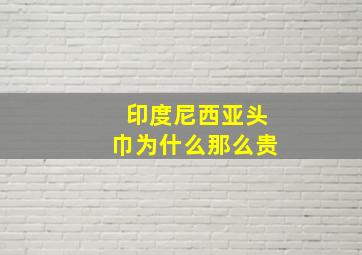 印度尼西亚头巾为什么那么贵